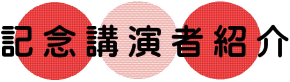 記念講演者紹介